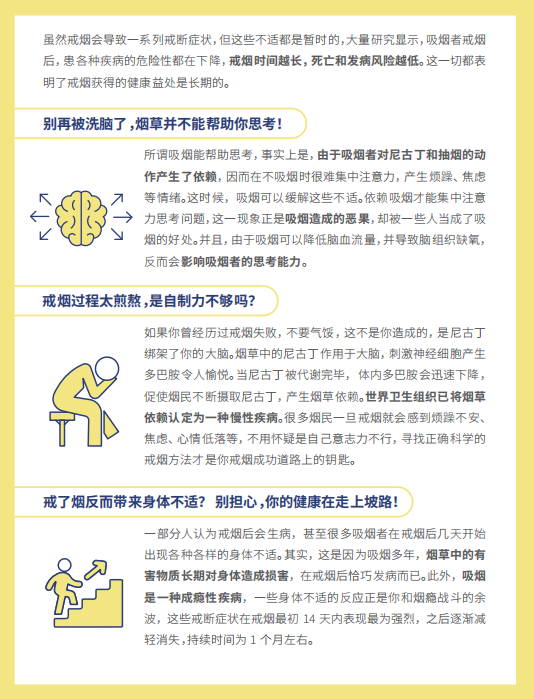 虽然戒烟会导致一系列戒断症状，但这些不适都是暂时的，大量研究显示，吸烟者戒烟后，患各种疾病的危险性都在下降，戒烟时间越长，死亡和发病风险越低。这一切都表明了戒烟获得的健康益处是长期的。

别再被洗脑了，烟草并不能帮助你思考！

所谓吸烟能帮助思考，事实上是，由于吸烟者对尼古丁和抽烟的动作产生了依赖，因而在不吸烟时很难集中注意力，产生烦躁、焦虑等情绪。这时候，吸烟可以缓解这些不适。依赖吸烟才能集中注意力思考问题，这一现象正是吸烟造成的恶果，却被一些人当成了吸烟的好处。并且，由于吸烟可以降低脑血流量，并导致脑组织缺氧，反而会影响吸烟者的思考能力。

戒烟过程太煎熬，是自制力不够吗？

如果你曾经历过戒烟失败，不要气馁，这不是你造成的，是尼古丁绑架了你的大脑。烟草中的尼古丁作用于大脑，刺激神经细胞产生多巴胺令人愉悦。当尼古丁被代谢完毕，体内多巴胺会迅速下降，促使烟民不断摄取尼古丁，产生烟草依赖。世界卫生组织已将烟草依赖认定为一种慢性疾病。很多烟民一旦戒烟就会感到烦躁不安、焦虑、心情低落等，不用怀疑是自己意志力不行，寻找正确科学的戒烟方法才是你戒烟成功道路上的钥匙。

戒了烟反而带来身体不适？别担心，你的健康在走上坡路！

一部分人认为戒烟后会生病，甚至很多吸烟者在戒烟后几天开始出现各种各样的身体不适。其实，这是因为吸烟多年，烟草中的有害物质长期对身体造成损害，在戒烟后恰巧发病而已。此外，吸烟是一种成瘾性疾病，一些身体不适的反应正是你和烟瘾战斗的余波，这些戒断症状在戒烟最初 14 天内表现最为强烈，之后逐渐减轻消失，持续时间为 1 个月左右。